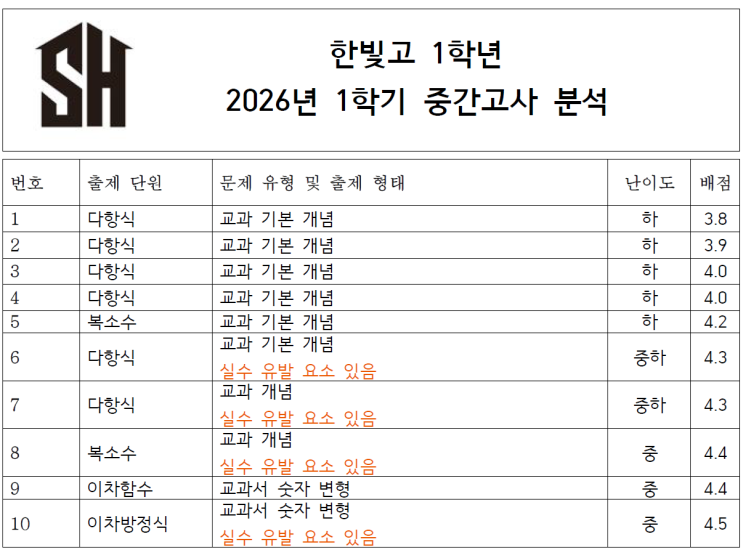 SH

한빛고 1학년
2026년 1학기 중간고사 분석

| 번호 | 출제 단원 | 문제 유형 및 출제 형태 | 난이도 | 배점 |
|---|---|---|---|---|
| 1 | 다항식 | 교과 기본 개념 | 하 | 3.8 |
| 2 | 다항식 | 교과 기본 개념 | 하 | 3.9 |
| 3 | 다항식 | 교과 기본 개념 | 하 | 4.0 |
| 4 | 다항식 | 교과 기본 개념 | 하 | 4.0 |
| 5 | 복소수 | 교과 기본 개념 | 하 | 4.2 |
| 6 | 다항식 | 교과 기본 개념 실수 유발 요소 있음 | 중하 | 4.3 |
| 7 | 다항식 | 교과 개념 실수 유발 요소 있음 | 중하 | 4.3 |
| 8 | 복소수 | 교과 개념 실수 유발 요소 있음 | 중 | 4.4 |
| 9 | 이차함수 | 교과서 숫자 변형 | 중 | 4.4 |
| 10 | 이차방정식 | 교과서 숫자 변형 실수 유발 요소 있음 | 중 | 4.5 |